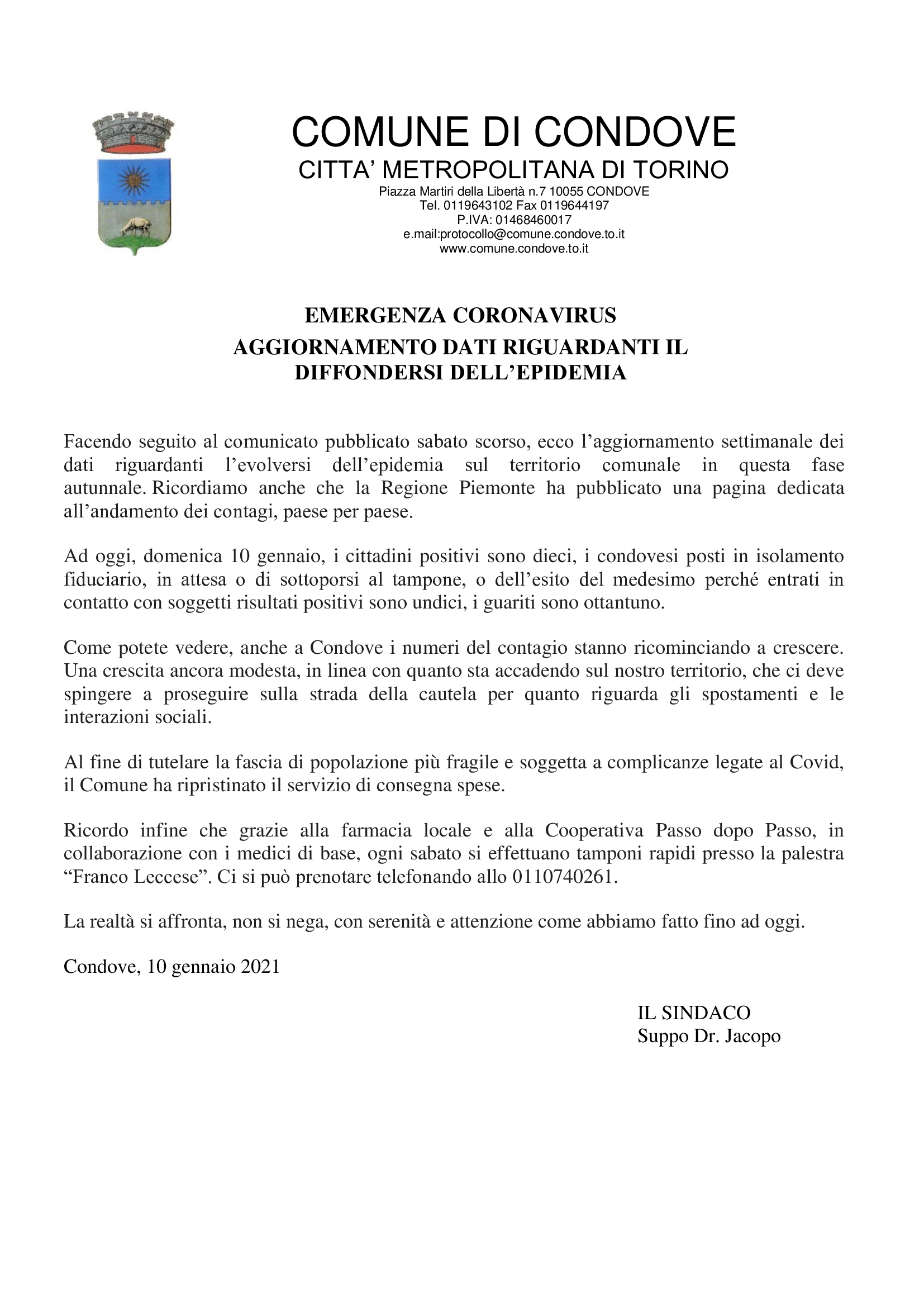 COMUNE DI CONDOVE
CITTA' METROPOLITANA DI TORINO
Piazza Martiri della Libertà n.7 10055 CONDOVE
Tel. 0119643102 Fax 0119644197
P.IVA: 01468460017
e.mail:protocollo@comune.condove.to.it
www.comune.condove.to.it

EMERGENZA CORONAVIRUS
AGGIORNAMENTO DATI RIGUARDANTI IL DIFFONDERSI DELL'EPIDEMIA

Facendo seguito al comunicato pubblicato sabato scorso, ecco l'aggiornamento settimanale dei dati riguardanti l'evolversi dell'epidemia sul territorio comunale in questa fase autunnale. Ricordiamo anche che la Regione Piemonte ha pubblicato una pagina dedicata all'andamento dei contagi, paese per paese.

Ad oggi, domenica 10 gennaio, i cittadini positivi sono dieci, i condovesi posti in isolamento fiduciario, in attesa o di sottoporsi al tampone, o dell'esito del medesimo perché entrati in contatto con soggetti risultati positivi sono undici, i guariti sono ottantuno.

Come potete vedere, anche a Condove i numeri del contagio stanno ricominciando a crescere. Una crescita ancora modesta, in linea con quanto sta accadendo sul nostro territorio, che ci deve spingere a proseguire sulla strada della cautela per quanto riguarda gli spostamenti e le interazioni sociali.

Al fine di tutelare la fascia di popolazione più fragile e soggetta a complicanze legate al Covid, il Comune ha ripristinato il servizio di consegna spese.

Ricordo infine che grazie alla farmacia locale e alla Cooperativa Passo dopo Passo, in collaborazione con i medici di base, ogni sabato si effettuano tamponi rapidi presso la palestra "Franco Leccese". Ci si può prenotare telefonando allo 0110740261.

La realtà si affronta, non si nega, con serenità e attenzione come abbiamo fatto fino ad oggi.

Condove, 10 gennaio 2021

IL SINDACO
Suppo Dr. Jacopo